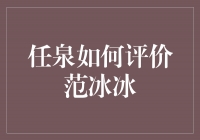 任泉如何评价范冰冰